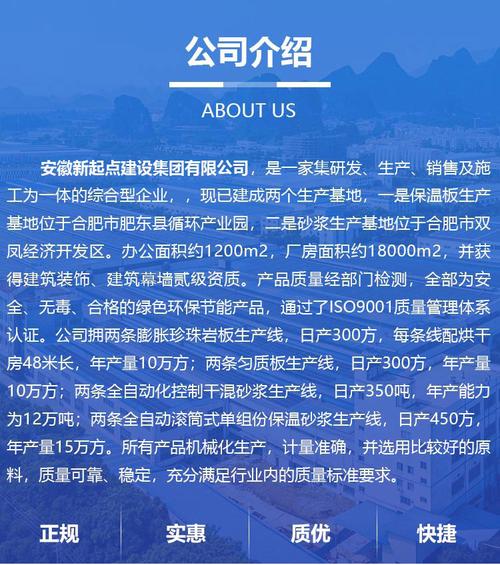 公司介绍

ABOUT US

安徽新起点建设集团有限公司，是一家集研发、生产、销售及施工为一体的综合型企业，，现已建成两个生产基地，一是保温板生产基地位于合肥市肥东县循环产业园，二是砂浆生产基地位于合肥市双凤经济开发区。办公面积约1200m2，厂房面积约18000m2，并获得建筑装饰、建筑幕墙贰级资质。产品质量经部门检测，全部为安全、无毒、合格的绿色环保节能产品，通过了ISO9001质量管理体系认证。公司拥两条膨胀珍珠岩板生产线，日产300方，每条线配烘干房48米长，年产量10万方；两条匀质板生产线，日产300方，年产量10万方；两条全自动化控制干混砂浆生产线，日产350吨，年产能力为12万吨；两条全自动滚筒式单组份保温砂浆生产线，日产450方，年产量15万方。所有产品机械化生产，计量准确，并选用比较好的原料，质量可靠、稳定，充分满足行业内的质量标准要求。

正规 实惠 质优 快捷